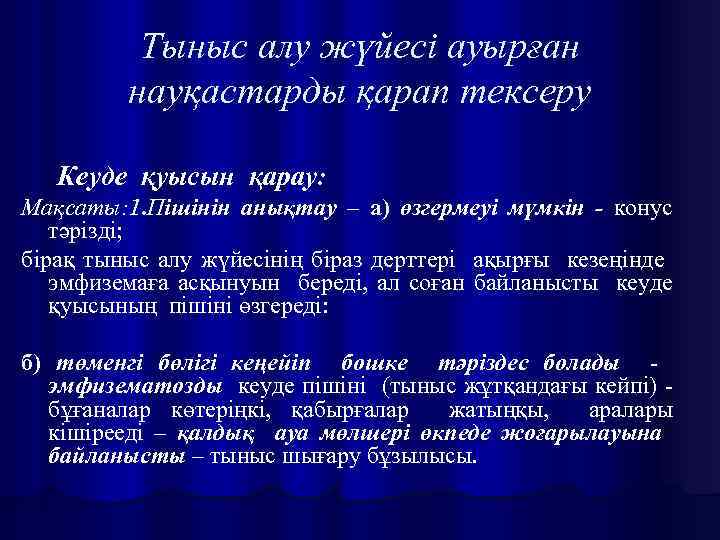 Тыныс алу жүйесі ауырған науқастарды қарап тексеру

Кеуде қуысын қарау:

Мақсаты:1.Пішінін анықтау – а) өзгермеуі мүмкін - конус тәрізді;

бірақ тыныс алу жүйесінің біраз дерттері ақырғы кезеңінде эмфиземаға асқынуын береді, ал соған байланысты кеуде қуысының пішіні өзгереді:

б) төменгі бөлігі кеңейіп бөшке тәріздес болады - эмфизематозды кеуде пішіні (тыныс жұтқандағы кейпі) - бұғаналар көтеріңкі, қабырғалар жатыңқы, аралары кішірееді – қалдық ауа мөлшері өкпеде жоғарылауына байланысты – тыныс шығару бұзылысы.